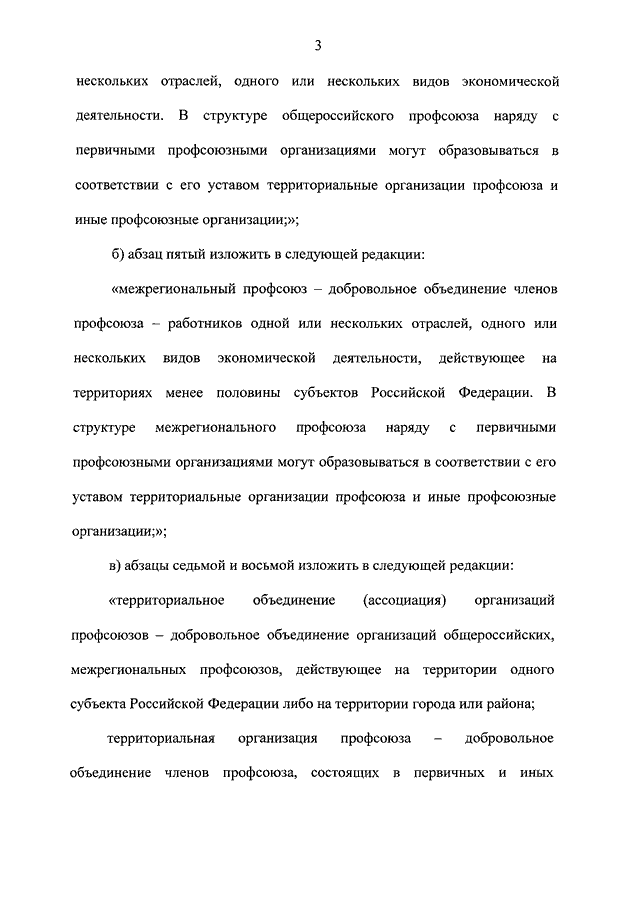 3

нескольких отраслей, одного или нескольких видов экономической деятельности. В структуре общероссийского профсоюза наряду с первичными профсоюзными организациями могут образовываться в соответствии с его уставом территориальные организации профсоюза и иные профсоюзные организации;»;

б) абзац пятый изложить в следующей редакции:

«межрегиональный профсоюз – добровольное объединение членов профсоюза – работников одной или нескольких отраслей, одного или нескольких видов экономической деятельности, действующее на территориях менее половины субъектов Российской Федерации. В структуре межрегионального профсоюза наряду с первичными профсоюзными организациями могут образовываться в соответствии с его уставом территориальные организации профсоюза и иные профсоюзные организации;»;

в) абзацы седьмой и восьмой изложить в следующей редакции:

«территориальное объединение (ассоциация) организаций профсоюзов – добровольное объединение организаций общероссийских, межрегиональных профсоюзов, действующее на территории одного субъекта Российской Федерации либо на территории города или района;

территориальная организация профсоюза – добровольное объединение членов профсоюза, состоящих в первичных и иных